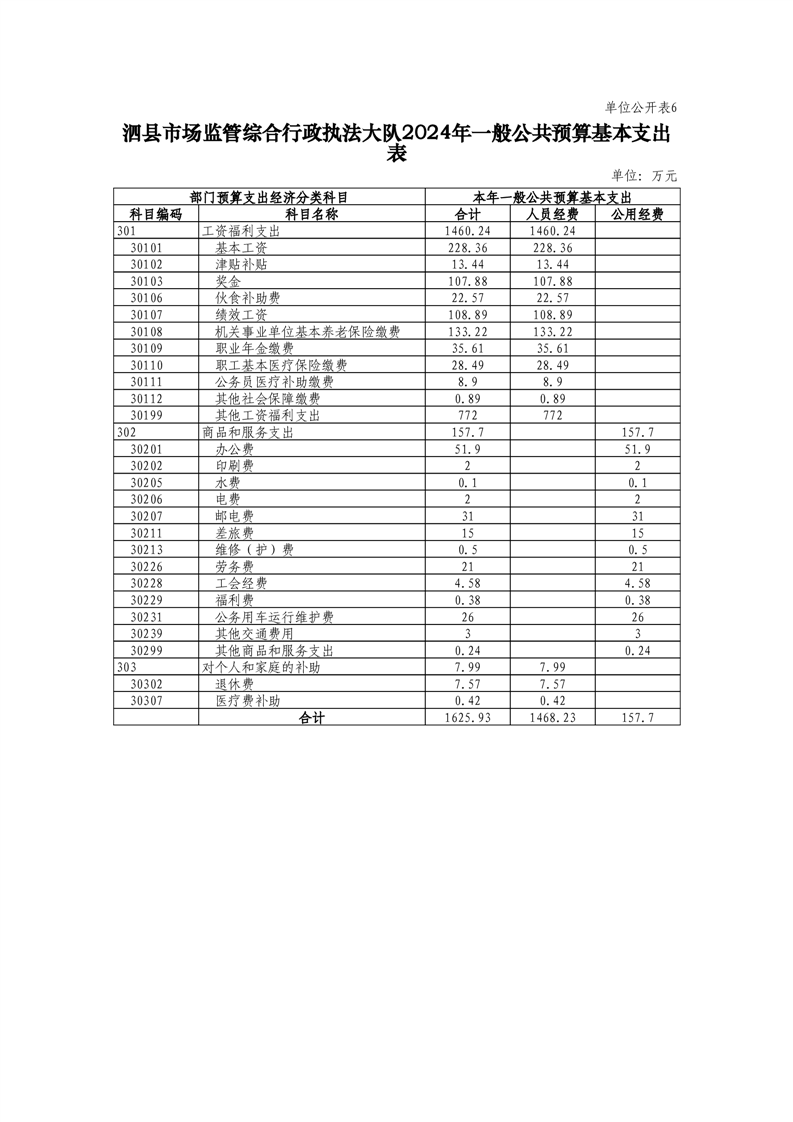 单位公开表6

泗县市场监管综合行政执法大队2024年一般公共预算基本支出表

单位：万元

| 部门预算支出经济分类科目 | | 本年一般公共预算基本支出 | | |
|---|---|---|---|---|
| 科目编码 | 科目名称 | 合计 | 人员经费 | 公用经费 |
| 301 | 工资福利支出 | 1460.24 | 1460.24 | |
| 30101 | 基本工资 | 228.36 | 228.36 | |
| 30102 | 津贴补贴 | 13.44 | 13.44 | |
| 30103 | 奖金 | 107.88 | 107.88 | |
| 30106 | 伙食补助费 | 22.57 | 22.57 | |
| 30107 | 绩效工资 | 108.89 | 108.89 | |
| 30108 | 机关事业单位基本养老保险缴费 | 133.22 | 133.22 | |
| 30109 | 职业年金缴费 | 35.61 | 35.61 | |
| 30110 | 职工基本医疗保险缴费 | 28.49 | 28.49 | |
| 30111 | 公务员医疗补助缴费 | 8.9 | 8.9 | |
| 30112 | 其他社会保障缴费 | 0.89 | 0.89 | |
| 30199 | 其他工资福利支出 | 772 | 772 | |
| 302 | 商品和服务支出 | 157.7 | | 157.7 |
| 30201 | 办公费 | 51.9 | | 51.9 |
| 30202 | 印刷费 | 2 | | 2 |
| 30205 | 水费 | 0.1 | | 0.1 |
| 30206 | 电费 | 2 | | 2 |
| 30207 | 邮电费 | 31 | | 31 |
| 30211 | 差旅费 | 15 | | 15 |
| 30213 | 维修（护）费 | 0.5 | | 0.5 |
| 30226 | 劳务费 | 21 | | 21 |
| 30228 | 工会经费 | 4.58 | | 4.58 |
| 30229 | 福利费 | 0.38 | | 0.38 |
| 30231 | 公务用车运行维护费 | 26 | | 26 |
| 30239 | 其他交通费用 | 3 | | 3 |
| 30299 | 其他商品和服务支出 | 0.24 | | 0.24 |
| 303 | 对个人和家庭的补助 | 7.99 | 7.99 | |
| 30302 | 退休费 | 7.57 | 7.57 | |
| 30307 | 医疗费补助 | 0.42 | 0.42 | |
| | 合计 | 1625.93 | 1468.23 | 157.7 |